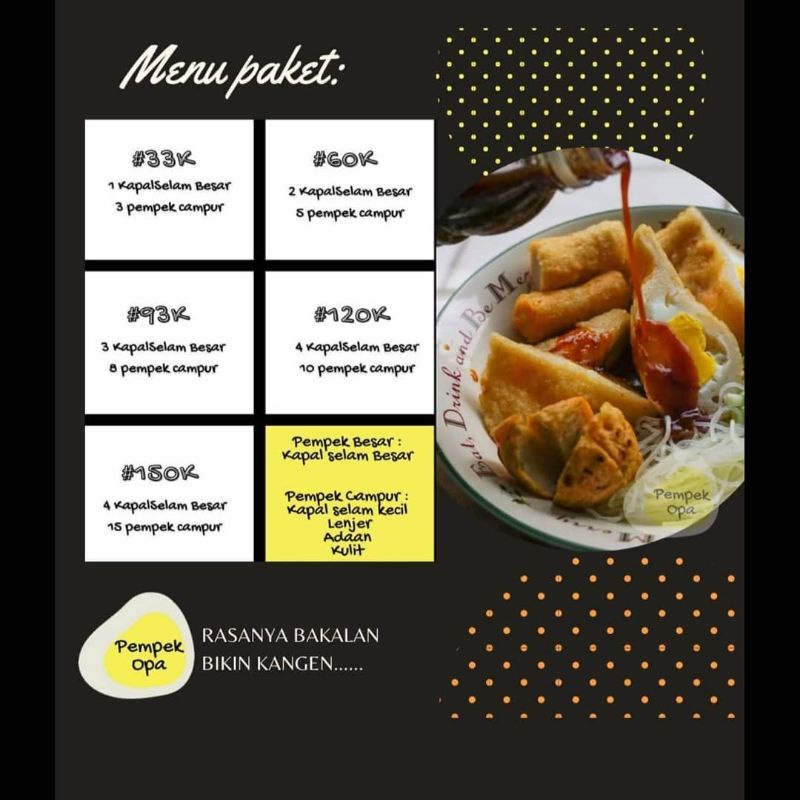 Menu paket:

#33K
1 KapalSelam Besar
3 pempek campur

#60K
2 KapalSelam Besar
5 pempek campur

#93K
3 KapalSelam Besar
8 pempek campur

#120K
4 KapalSelam Besar
10 pempek campur

#150K
4 KapalSelam Besar
15 pempek campur

Pempek Besar :
Kapal selam Besar

Pempek Campur :
Kapal selam kecil
Lenjer
Adaan
Kulit

Eat, Drink and Be Me

Pempek Opa

Pempek Opa

RASANYA BAKALAN BIKIN KANGEN......